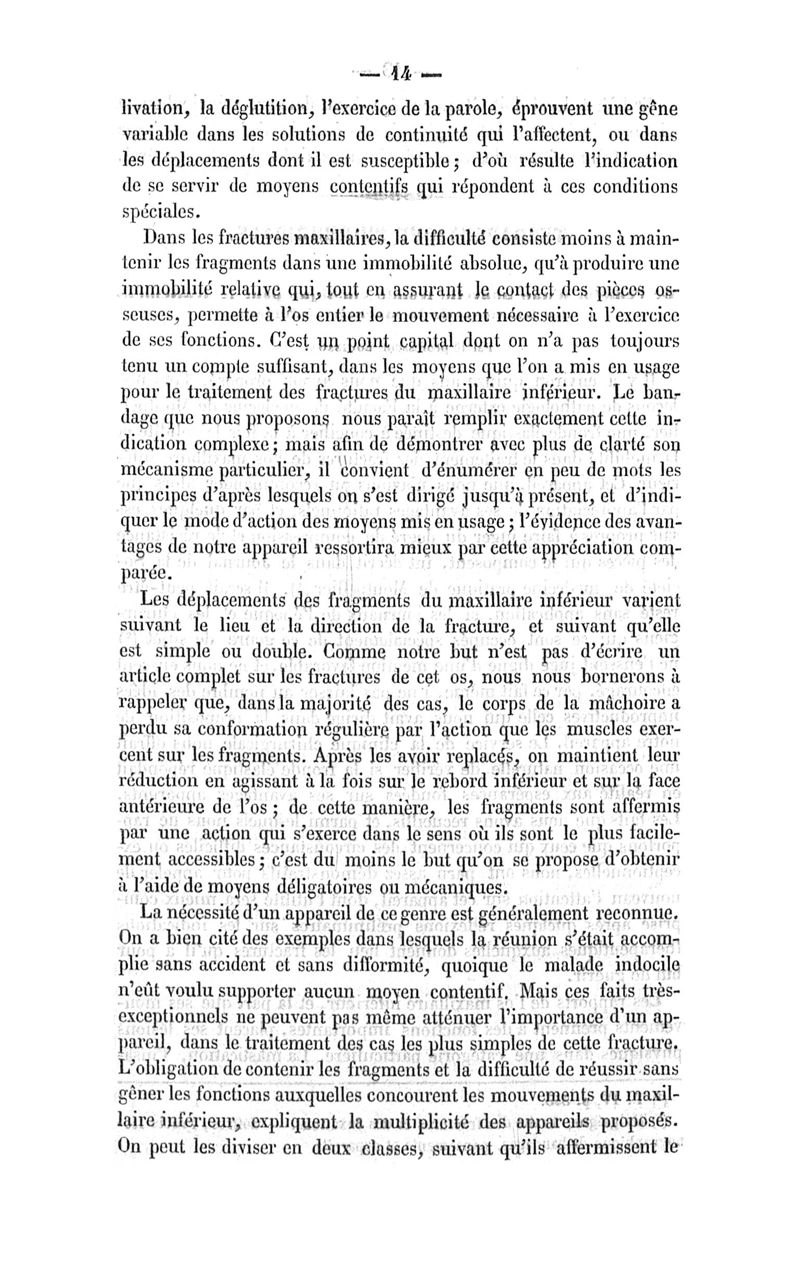 — 14 —

livation, la déglutition, l'exercice de la parole, éprouvent une gêne variable dans les solutions de continuité qui l'affectent, ou dans les déplacements dont il est susceptible ; d'où résulte l'indication de se servir de moyens contentifs qui répondent à ces conditions spéciales.

Dans les fractures maxillaires, la difficulté consiste moins à maintenir les fragments dans une immobilité absolue, qu'à produire une immobilité relative qui, tout en assurant le contact des pièces osseuses, permette à l'os entier le mouvement nécessaire à l'exercice de ses fonctions. C'est un point capital dont on n'a pas toujours tenu un compte suffisant, dans les moyens que l'on a mis en usage pour le traitement des fractures du maxillaire inférieur. Le bandage que nous proposons nous paraît remplir exactement cette indication complexe ; mais afin de démontrer avec plus de clarté son mécanisme particulier, il convient d'énumérer en peu de mots les principes d'après lesquels on s'est dirigé jusqu'à présent, et d'indiquer le mode d'action des moyens mis en usage ; l'évidence des avantages de notre appareil ressortira mieux par cette appréciation comparée.

Les déplacements des fragments du maxillaire inférieur varient suivant le lieu et la direction de la fracture, et suivant qu'elle est simple ou double. Comme notre but n'est pas d'écrire un article complet sur les fractures de cet os, nous nous bornerons à rappeler que, dans la majorité des cas, le corps de la mâchoire a perdu sa conformation régulière par l'action que les muscles exercent sur les fragments. Après les avoir replacés, on maintient leur réduction en agissant à la fois sur le rebord inférieur et sur la face antérieure de l'os ; de cette manière, les fragments sont affermis par une action qui s'exerce dans le sens où ils sont le plus facilement accessibles ; c'est du moins le but qu'on se propose d'obtenir à l'aide de moyens déligatoires ou mécaniques.

La nécessité d'un appareil de ce genre est généralement reconnue. On a bien cité des exemples dans lesquels la réunion s'était accomplie sans accident et sans difformité, quoique le malade indocile n'eût voulu supporter aucun moyen contentif. Mais ces faits très-exceptionnels ne peuvent pas même atténuer l'importance d'un appareil, dans le traitement des cas les plus simples de cette fracture. L'obligation de contenir les fragments et la difficulté de réussir sans gêner les fonctions auxquelles concourent les mouvements du maxillaire inférieur, expliquent la multiplicité des appareils proposés. On peut les diviser en deux classes, suivant qu'ils affermissent le